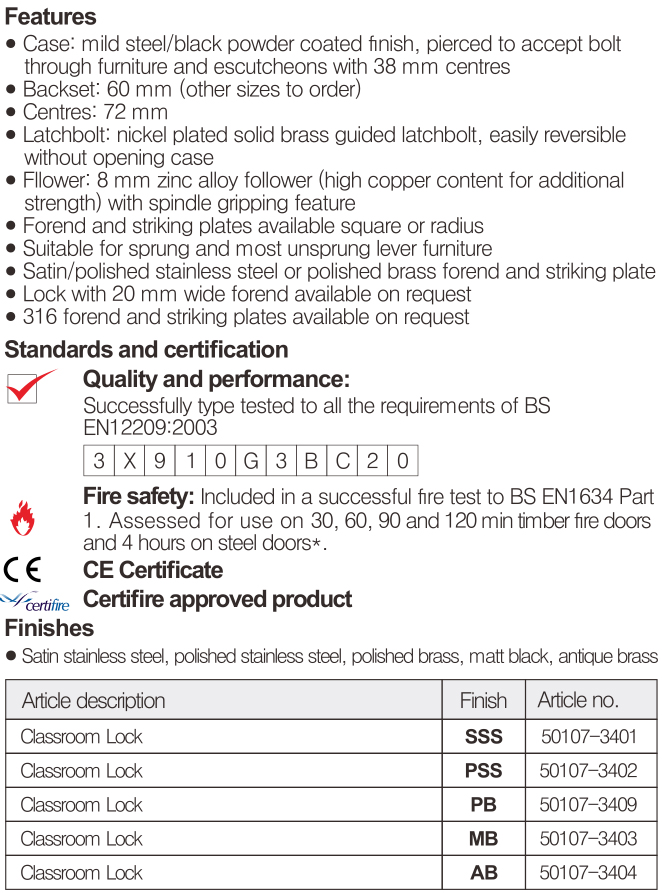 Features
• Case: mild steel/black powder coated finish, pierced to accept bolt through furniture and escutcheons with 38 mm centres
• Backset: 60 mm (other sizes to order)
• Centres: 72 mm
• Latchbolt: nickel plated solid brass guided latchbolt, easily reversible without opening case
• Fllower: 8 mm zinc alloy follower (high copper content for additional strength) with spindle gripping feature
• Forend and striking plates available square or radius
• Suitable for sprung and most unsprung lever furniture
• Satin/polished stainless steel or polished brass forend and striking plate
• Lock with 20 mm wide forend available on request
• 316 forend and striking plates available on request

Standards and certification

Quality and performance:
Successfully type tested to all the requirements of BS EN12209:2003

| 3 | X | 9 | 1 | 0 | G | 3 | B | C | 2 | 0 |
|---|---|---|---|---|---|---|---|---|---|---|

Fire safety: Included in a successful fire test to BS EN1634 Part 1. Assessed for use on 30, 60, 90 and 120 min timber fire doors and 4 hours on steel doors*.

CE
CE Certificate

certifire
Certifire approved product

Finishes
• Satin stainless steel, polished stainless steel, polished brass, matt black, antique brass

| Article description | Finish | Article no. |
|---|---|---|
| Classroom Lock | SSS | 50107-3401 |
| Classroom Lock | PSS | 50107-3402 |
| Classroom Lock | PB | 50107-3409 |
| Classroom Lock | MB | 50107-3403 |
| Classroom Lock | AB | 50107-3404 |